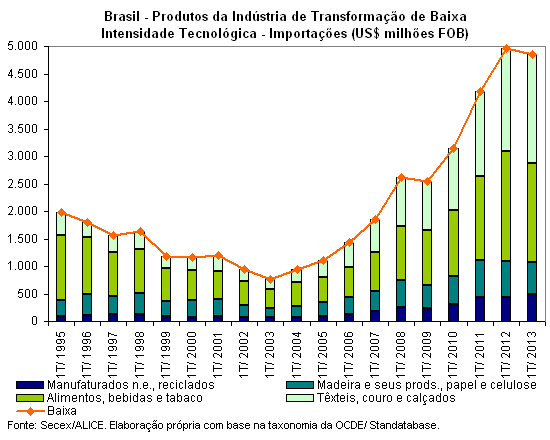 Brasil - Produtos da Indústria de Transformação de Baixa Intensidade Tecnológica - Importações (US$ milhões FOB)

5.000
4.500
4.000
3.500
3.000
2.500
2.000
1.500
1.000
500
0

1T/ 1995
1T/ 1996
1T/ 1997
1T/ 1998
1T/ 1999
1T/ 2000
1T/ 2001
1T/ 2002
1T/ 2003
1T/ 2004
1T/ 2005
1T/ 2006
1T/ 2007
1T/ 2008
1T/ 2009
1T/ 2010
1T/ 2011
1T/ 2012
1T/ 2013

Manufaturados n.e., reciclados
Madeira e seus prods., papel e celulose
Alimentos, bebidas e tabaco
Têxteis, couro e calçados
Baixa

Fonte: Secex/ALICE. Elaboração própria com base na taxonomia da OCDE/ Standatabase.